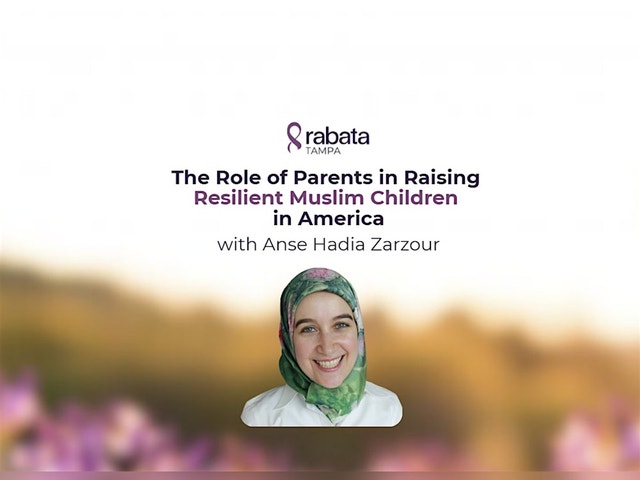 rabata
TAMPA

The Role of Parents in Raising
Resilient Muslim Children
in America

with Anse Hadia Zarzour